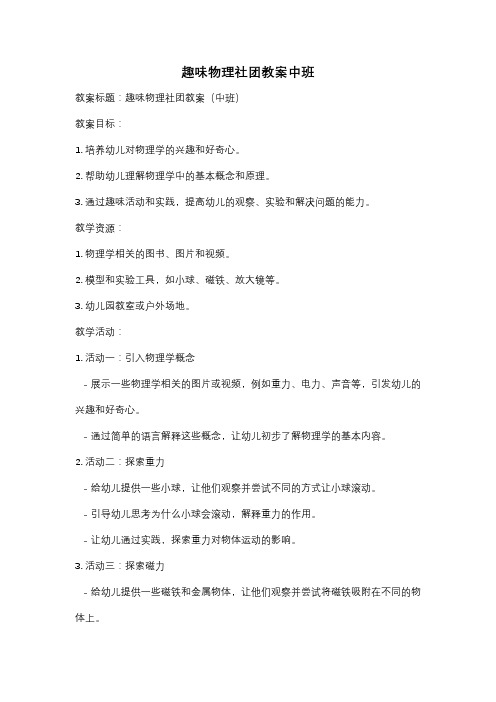 趣味物理社团教案中班

教案标题：趣味物理社团教案（中班）

教案目标：

1. 培养幼儿对物理学的兴趣和好奇心。

2. 帮助幼儿理解物理学中的基本概念和原理。

3. 通过趣味活动和实践，提高幼儿的观察、实验和解决问题的能力。

教学资源：

1. 物理学相关的图书、图片和视频。

2. 模型和实验工具，如小球、磁铁、放大镜等。

3. 幼儿园教室或户外场地。

教学活动：

1. 活动一：引入物理学概念

- 展示一些物理学相关的图片或视频，例如重力、电力、声音等，引发幼儿的兴趣和好奇心。

- 通过简单的语言解释这些概念，让幼儿初步了解物理学的基本内容。

2. 活动二：探索重力

- 给幼儿提供一些小球，让他们观察并尝试不同的方式让小球滚动。

- 引导幼儿思考为什么小球会滚动，解释重力的作用。

- 让幼儿通过实践，探索重力对物体运动的影响。

3. 活动三：探索磁力

- 给幼儿提供一些磁铁和金属物体，让他们观察并尝试将磁铁吸附在不同的物体上。